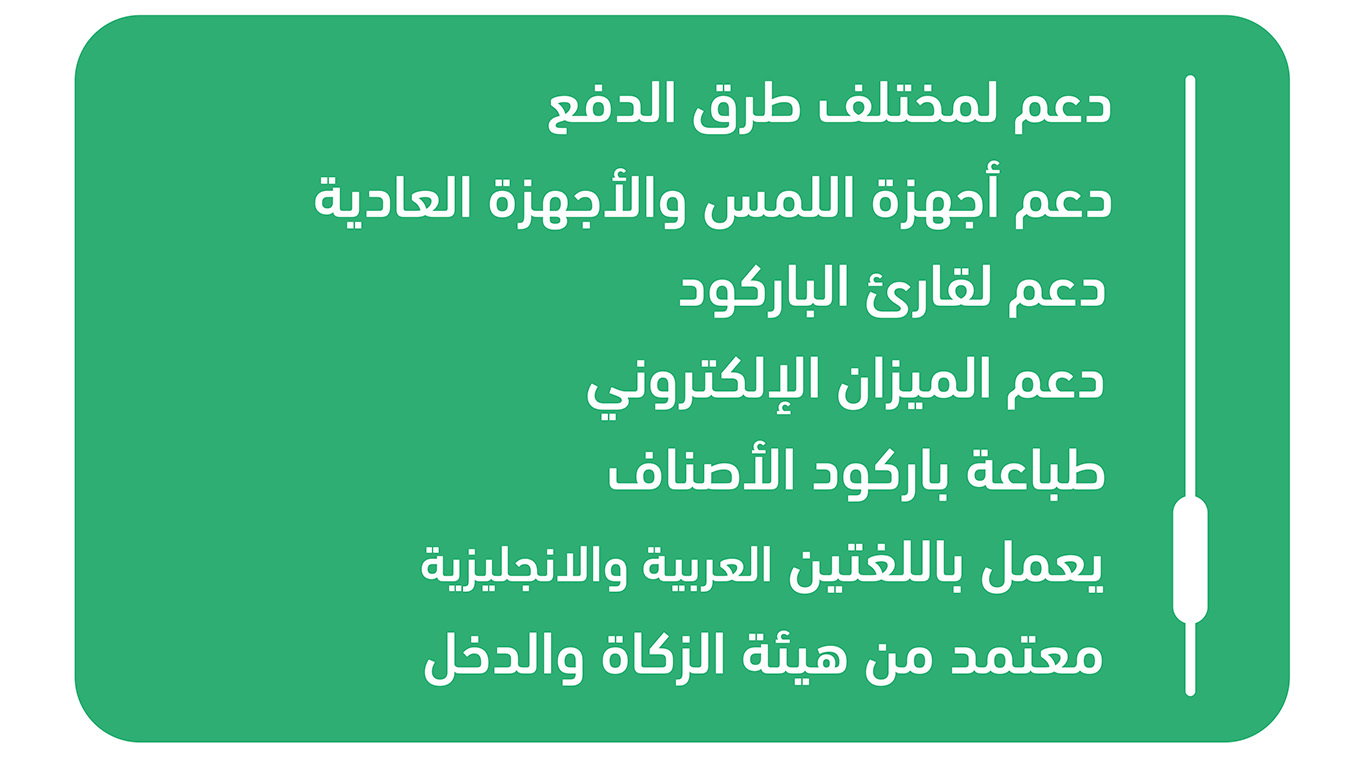 دعم لمختلف طرق الدفع

دعم أجهزة اللمس والأجهزة العادية

دعم لقارئ الباركود

دعم الميزان الإلكتروني

طباعة باركود الأصناف

يعمل باللغتين العربية والانجليزية

معتمد من هيئة الزكاة والدخل